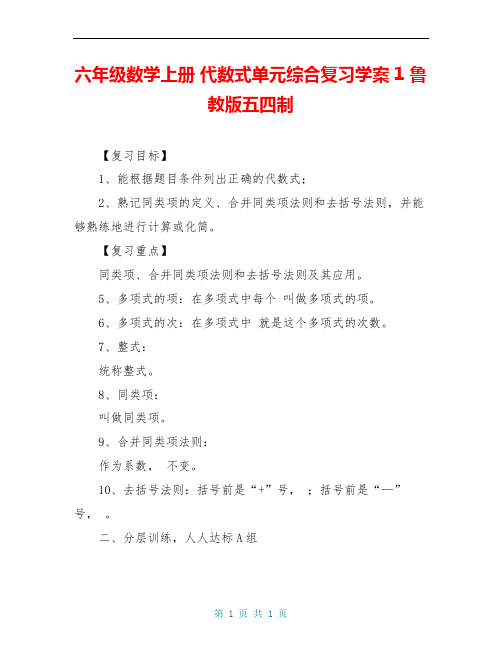 六年级数学上册 代数式单元综合复习学案 1 鲁教版五四制

【复习目标】

1、能根据题目条件列出正确的代数式；

2、熟记同类项的定义、合并同类项法则和去括号法则，并能够熟练地进行计算或化简。

【复习重点】

同类项、合并同类项法则和去括号法则及其应用。

5、多项式的项：在多项式中每个 叫做多项式的项。

6、多项式的次：在多项式中 就是这个多项式的次数。

7、整式：

统称整式。

8、同类项：

叫做同类项。

9、合并同类项法则：

作为系数， 不变。

10、去括号法则：括号前是“+”号， ；括号前是“—”号， 。

二、分层训练，人人达标 A 组

第 1 页 共 1 页